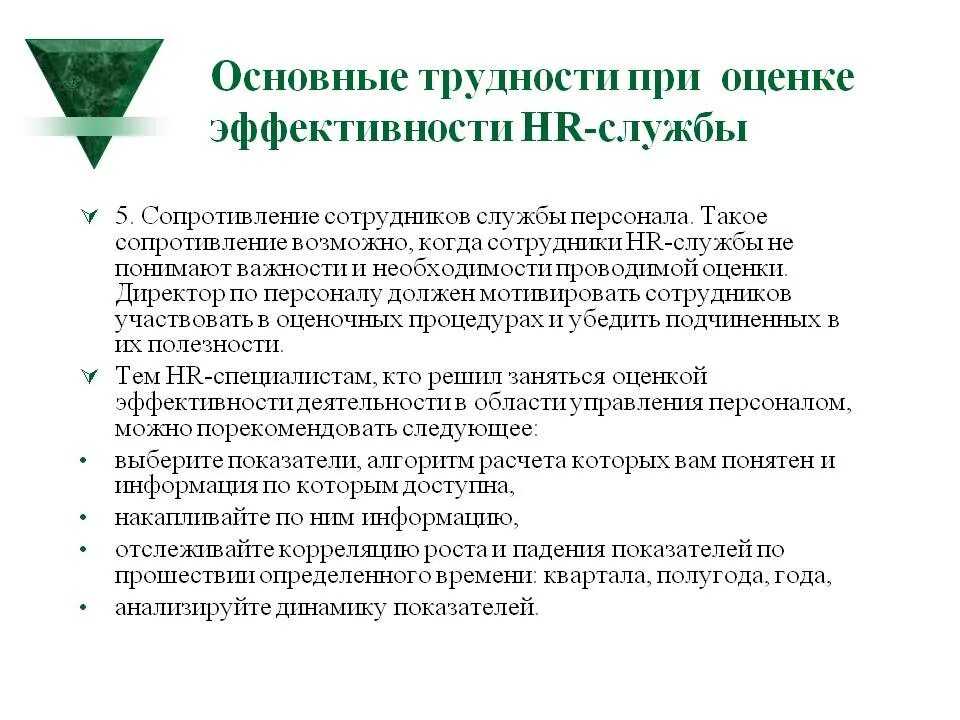 Основные трудности при оценке эффективности HR-службы

5. Сопротивление сотрудников службы персонала. Такое сопротивление возможно, когда сотрудники HR-службы не понимают важности и необходимости проводимой оценки. Директор по персоналу должен мотивировать сотрудников участвовать в оценочных процедурах и убедить подчиненных в их полезности.

Тем HR-специалистам, кто решил заняться оценкой эффективности деятельности в области управления персоналом, можно порекомендовать следующее:

• выберите показатели, алгоритм расчета которых вам понятен и информация по которым доступна,
• накапливайте по ним информацию,
• отслеживайте корреляцию роста и падения показателей по прошествии определенного времени: квартала, полугода, года,
• анализируйте динамику показателей.